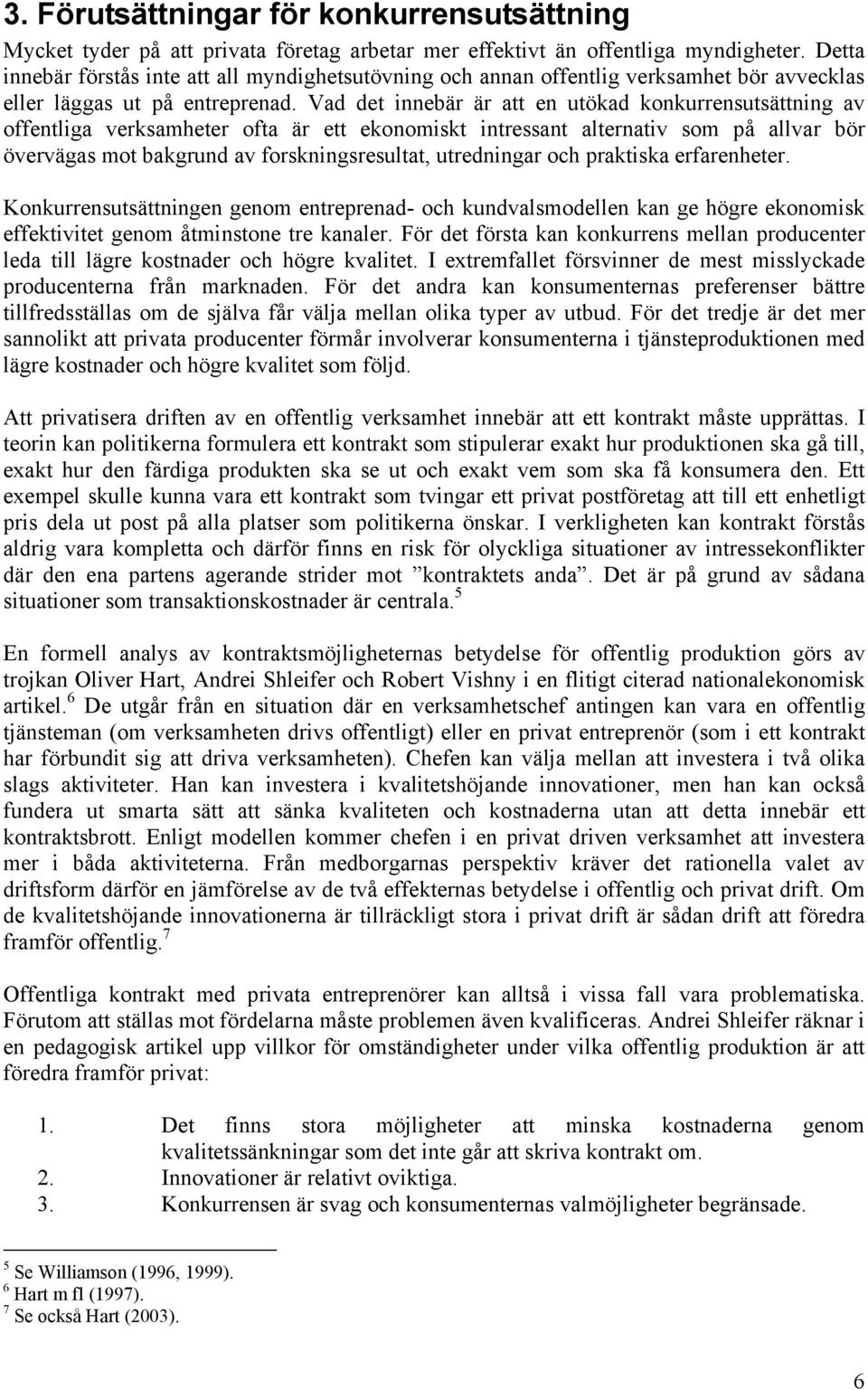 3. Förutsättningar för konkurrensutsättning

Mycket tyder på att privata företag arbetar mer effektivt än offentliga myndigheter. Detta innebär förstås inte att all myndighetsutövning och annan offentlig verksamhet bör avvecklas eller läggas ut på entreprenad. Vad det innebär är att en utökad konkurrensutsättning av offentliga verksamheter ofta är ett ekonomiskt intressant alternativ som på allvar bör övervägas mot bakgrund av forskningsresultat, utredningar och praktiska erfarenheter.

Konkurrensutsättningen genom entreprenad- och kundvalsmodellen kan ge högre ekonomisk effektivitet genom åtminstone tre kanaler. För det första kan konkurrens mellan producenter leda till lägre kostnader och högre kvalitet. I extremfallet försvinner de mest misslyckade producenterna från marknaden. För det andra kan konsumenternas preferenser bättre tillfredsställas om de själva får välja mellan olika typer av utbud. För det tredje är det mer sannolikt att privata producenter förmår involverar konsumenterna i tjänsteproduktionen med lägre kostnader och högre kvalitet som följd.

Att privatisera driften av en offentlig verksamhet innebär att ett kontrakt måste upprättas. I teorin kan politikerna formulera ett kontrakt som stipulerar exakt hur produktionen ska gå till, exakt hur den färdiga produkten ska se ut och exakt vem som ska få konsumera den. Ett exempel skulle kunna vara ett kontrakt som tvingar ett privat postföretag att till ett enhetligt pris dela ut post på alla platser som politikerna önskar. I verkligheten kan kontrakt förstås aldrig vara kompletta och därför finns en risk för olyckliga situationer av intressekonflikter där den ena partens agerande strider mot ”kontraktets anda”. Det är på grund av sådana situationer som transaktionskostnader är centrala.$^5$

En formell analys av kontraktsmöjligheternas betydelse för offentlig produktion görs av trojkan Oliver Hart, Andrei Shleifer och Robert Vishny i en flitigt citerad nationalekonomisk artikel.$^6$ De utgår från en situation där en verksamhetschef antingen kan vara en offentlig tjänsteman (om verksamheten drivs offentligt) eller en privat entreprenör (som i ett kontrakt har förbundit sig att driva verksamheten). Chefen kan välja mellan att investera i två olika slags aktiviteter. Han kan investera i kvalitetshöjande innovationer, men han kan också fundera ut smarta sätt att sänka kvaliteten och kostnaderna utan att detta innebär ett kontraktsbrott. Enligt modellen kommer chefen i en privat driven verksamhet att investera mer i båda aktiviteterna. Från medborgarnas perspektiv kräver det rationella valet av driftsform därför en jämförelse av de två effekternas betydelse i offentlig och privat drift. Om de kvalitetshöjande innovationerna är tillräckligt stora i privat drift är sådan drift att föredra framför offentlig.$^7$

Offentliga kontrakt med privata entreprenörer kan alltså i vissa fall vara problematiska. Förutom att ställas mot fördelarna måste problemen även kvalificeras. Andrei Shleifer räknar i en pedagogisk artikel upp villkor för omständigheter under vilka offentlig produktion är att föredra framför privat:

1. Det finns stora möjligheter att minska kostnaderna genom kvalitetssänkningar som det inte går att skriva kontrakt om.
2. Innovationer är relativt oviktiga.
3. Konkurrensen är svag och konsumenternas valmöjligheter begränsade.

$^5$ Se Williamson (1996, 1999).
$^6$ Hart m fl (1997).
$^7$ Se också Hart (2003).

6